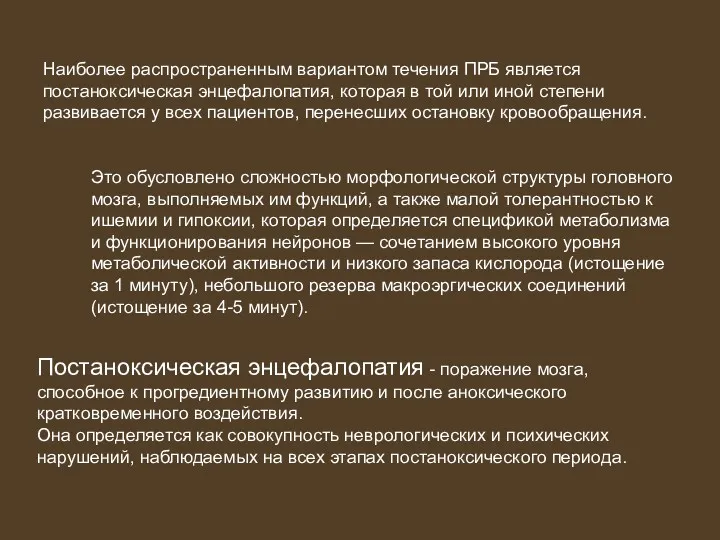 Наиболее распространенным вариантом течения ПРБ является постаноксическая энцефалопатия, которая в той или иной степени развивается у всех пациентов, перенесших остановку кровообращения.

Это обусловлено сложностью морфологической структуры головного мозга, выполняемых им функций, а также малой толерантностью к ишемии и гипоксии, которая определяется спецификой метаболизма и функционирования нейронов — сочетанием высокого уровня метаболической активности и низкого запаса кислорода (истощение за 1 минуту), небольшого резерва макроэргических соединений (истощение за 4-5 минут).

Постаноксическая энцефалопатия - поражение мозга, способное к прогредиентному развитию и после аноксического кратковременного воздействия.
Она определяется как совокупность неврологических и психических нарушений, наблюдаемых на всех этапах постаноксического периода.